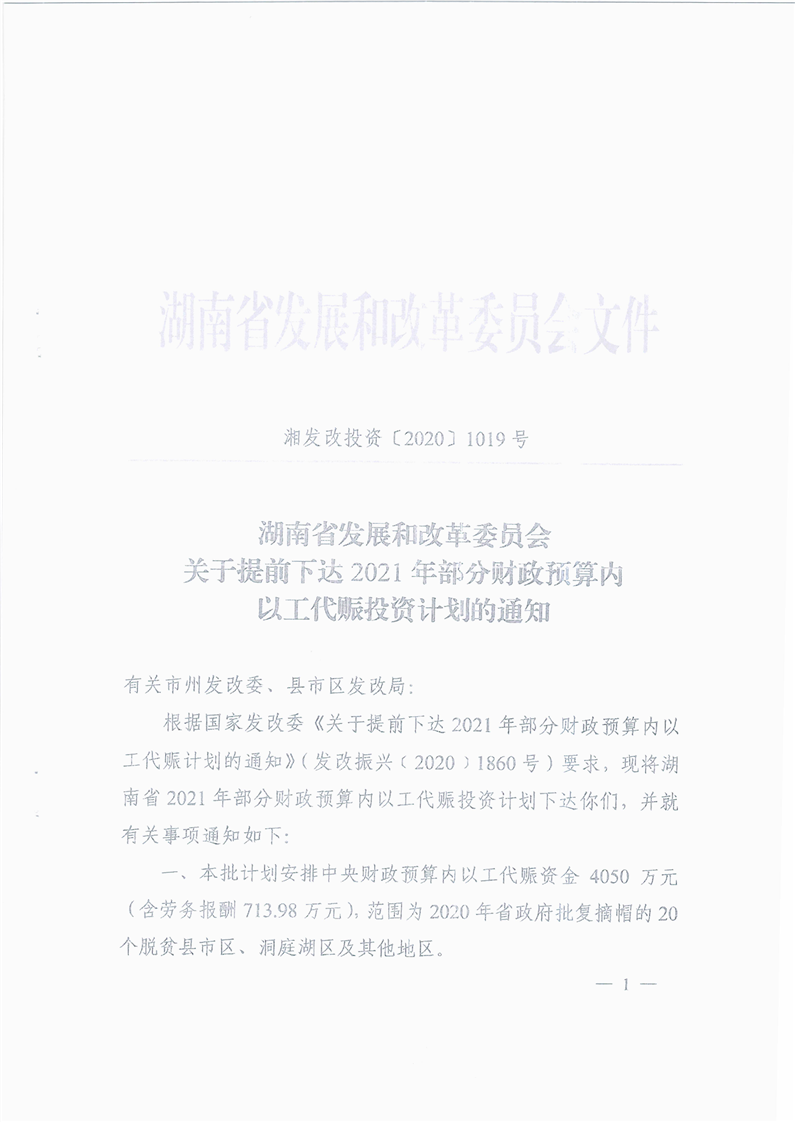 湖南省发展和改革委员会文件

湘发改投资〔2020〕1019号

湖南省发展和改革委员会
关于提前下达2021年部分财政预算内
以工代赈投资计划的通知

有关市州发改委、县市区发改局:

根据国家发改委《关于提前下达2021年部分财政预算内以工代赈计划的通知》(发改振兴〔2020〕1860号)要求，现将湖南省2021年部分财政预算内以工代赈投资计划下达你们，并就有关事项通知如下:

一、本批计划安排中央财政预算内以工代赈资金4050万元(含劳务报酬713.98万元)，范围为2020年省政府批复摘帽的20个脱贫县市区、洞庭湖区及其他地区。

— 1 —